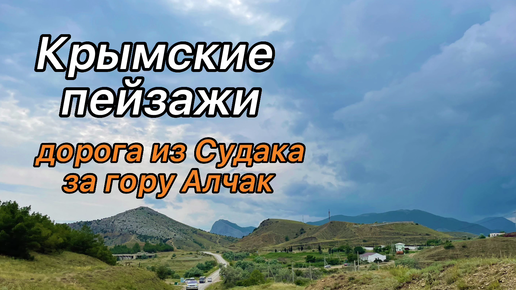 Крымские пейзажи

дорога из Судака за гору Алчак